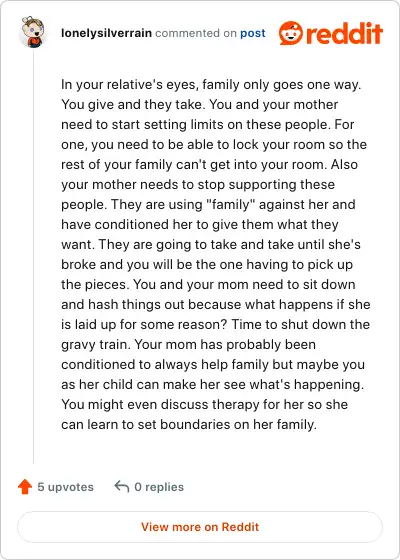 lonelysilverrain commented on post reddit

In your relative's eyes, family only goes one way. You give and they take. You and your mother need to start setting limits on these people. For one, you need to be able to lock your room so the rest of your family can't get into your room. Also your mother needs to stop supporting these people. They are using "family" against her and have conditioned her to give them what they want. They are going to take and take until she's broke and you will be the one having to pick up the pieces. You and your mom need to sit down and hash things out because what happens if she is laid up for some reason? Time to shut down the gravy train. Your mom has probably been conditioned to always help family but maybe you as her child can make her see what's happening. You might even discuss therapy for her so she can learn to set boundaries on her family.

5 upvotes 0 replies

View more on Reddit